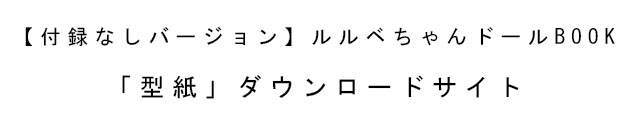 【付録なしバージョン】ルルベちゃんドールBOOK

「型紙」ダウンロードサイト